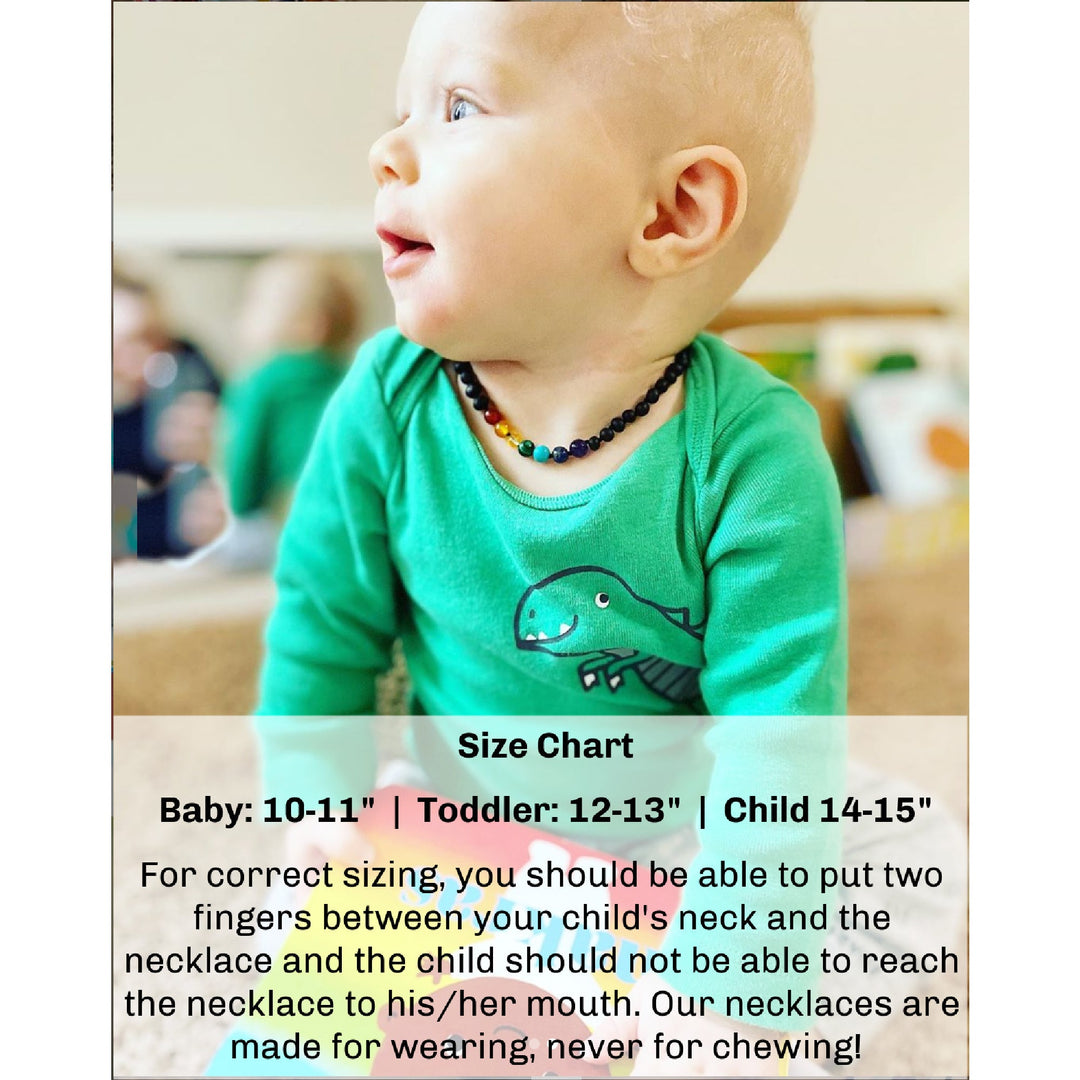 Size Chart

Baby: 10-11" | Toddler: 12-13" | Child 14-15"

For correct sizing, you should be able to put two fingers between your child's neck and the necklace and the child should not be able to reach the necklace to his/her mouth. Our necklaces are made for wearing, never for chewing!